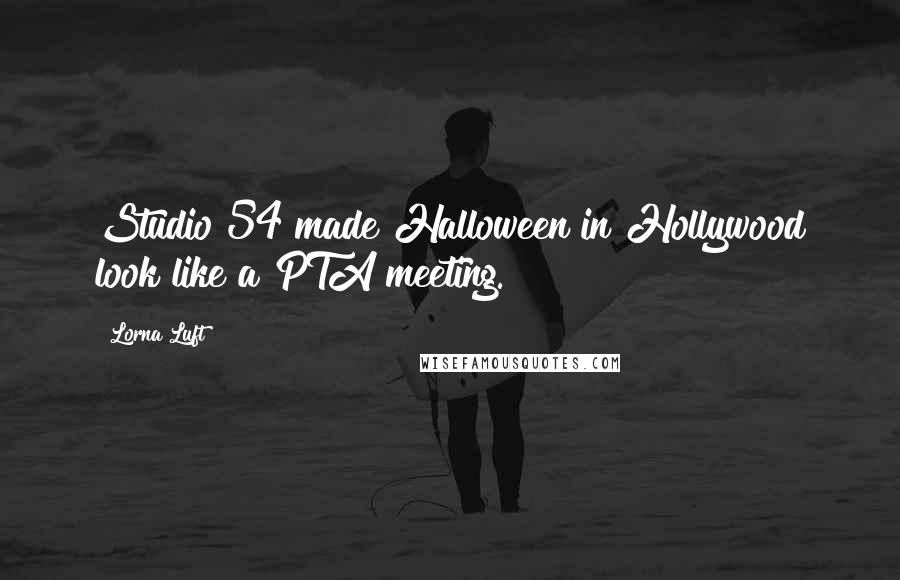 Studio 54 made Halloween in Hollywood look like a PTA meeting.

Lorna Luft

WISEFAMOUSQUOTES.COM